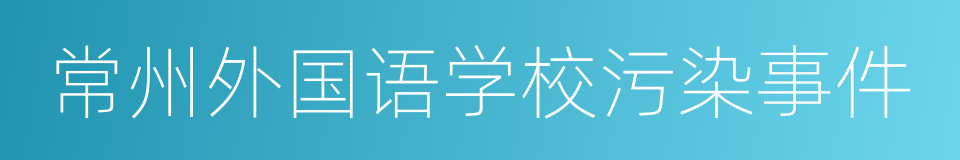 常州外国语学校污染事件